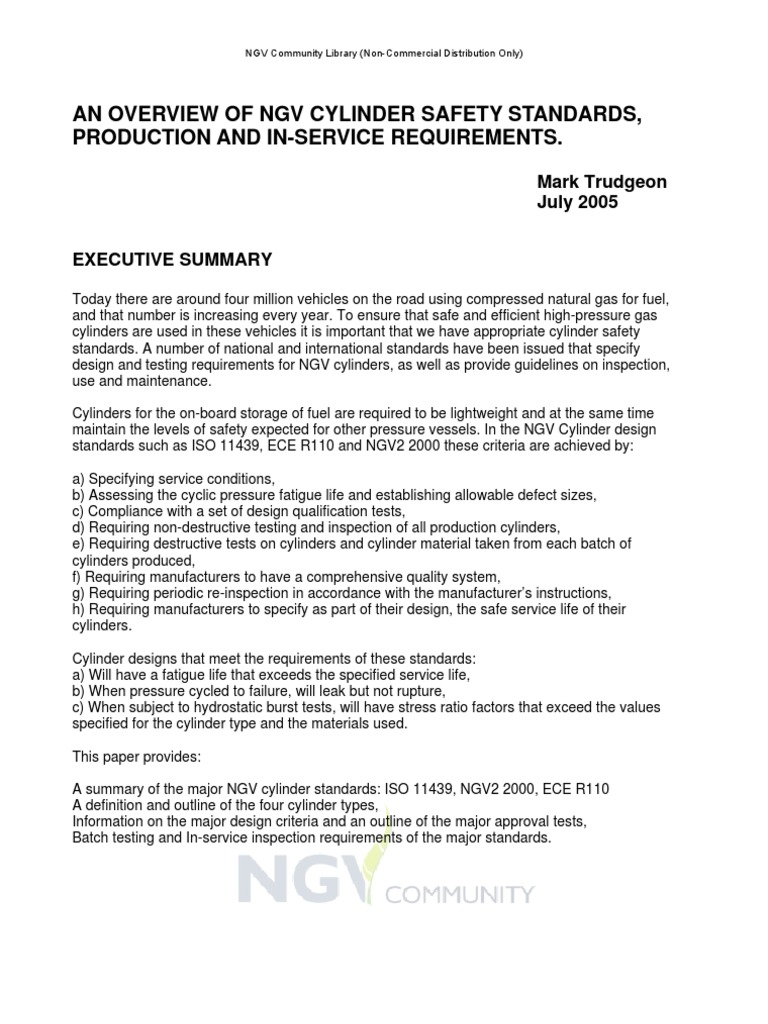 NGV Community Library (Non-Commercial Distribution Only)

AN OVERVIEW OF NGV CYLINDER SAFETY STANDARDS, PRODUCTION AND IN-SERVICE REQUIREMENTS.

Mark Trudgeon
July 2005

EXECUTIVE SUMMARY

Today there are around four million vehicles on the road using compressed natural gas for fuel, and that number is increasing every year. To ensure that safe and efficient high-pressure gas cylinders are used in these vehicles it is important that we have appropriate cylinder safety standards. A number of national and international standards have been issued that specify design and testing requirements for NGV cylinders, as well as provide guidelines on inspection, use and maintenance.

Cylinders for the on-board storage of fuel are required to be lightweight and at the same time maintain the levels of safety expected for other pressure vessels. In the NGV Cylinder design standards such as ISO 11439, ECE R110 and NGV2 2000 these criteria are achieved by:

a) Specifying service conditions,
b) Assessing the cyclic pressure fatigue life and establishing allowable defect sizes,
c) Compliance with a set of design qualification tests,
d) Requiring non-destructive testing and inspection of all production cylinders,
e) Requiring destructive tests on cylinders and cylinder material taken from each batch of cylinders produced,
f) Requiring manufacturers to have a comprehensive quality system,
g) Requiring periodic re-inspection in accordance with the manufacturer's instructions,
h) Requiring manufacturers to specify as part of their design, the safe service life of their cylinders.

Cylinder designs that meet the requirements of these standards:
a) Will have a fatigue life that exceeds the specified service life,
b) When pressure cycled to failure, will leak but not rupture,
c) When subject to hydrostatic burst tests, will have stress ratio factors that exceed the values specified for the cylinder type and the materials used.

This paper provides:

A summary of the major NGV cylinder standards: ISO 11439, NGV2 2000, ECE R110
A definition and outline of the four cylinder types,
Information on the major design criteria and an outline of the major approval tests,
Batch testing and In-service inspection requirements of the major standards.

NGV COMMUNITY